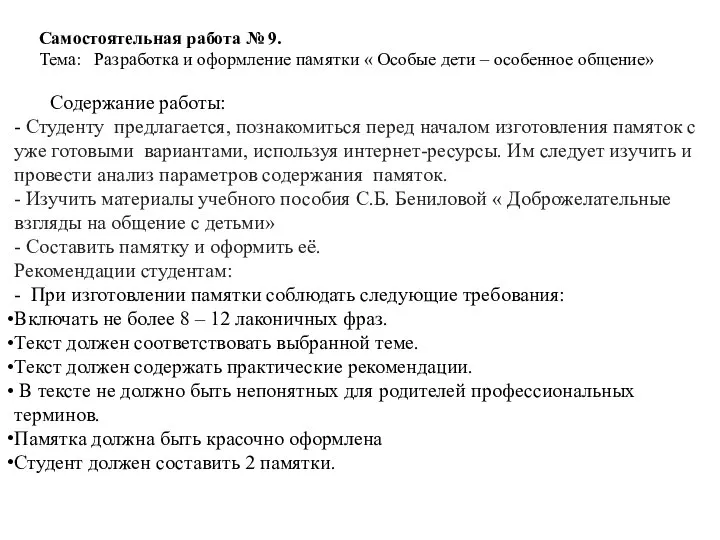 Самостоятельная работа № 9.
Тема: Разработка и оформление памятки « Особые дети – особенное общение»

Содержание работы:
- Студенту предлагается, познакомиться перед началом изготовления памяток с уже готовыми вариантами, используя интернет-ресурсы. Им следует изучить и провести анализ параметров содержания памяток.
- Изучить материалы учебного пособия С.Б. Бениловой « Доброжелательные взгляды на общение с детьми»
- Составить памятку и оформить её.
Рекомендации студентам:
- При изготовлении памятки соблюдать следующие требования:
•Включать не более 8 – 12 лаконичных фраз.
•Текст должен соответствовать выбранной теме.
•Текст должен содержать практические рекомендации.
• В тексте не должно быть непонятных для родителей профессиональных терминов.
•Памятка должна быть красочно оформлена
•Студент должен составить 2 памятки.